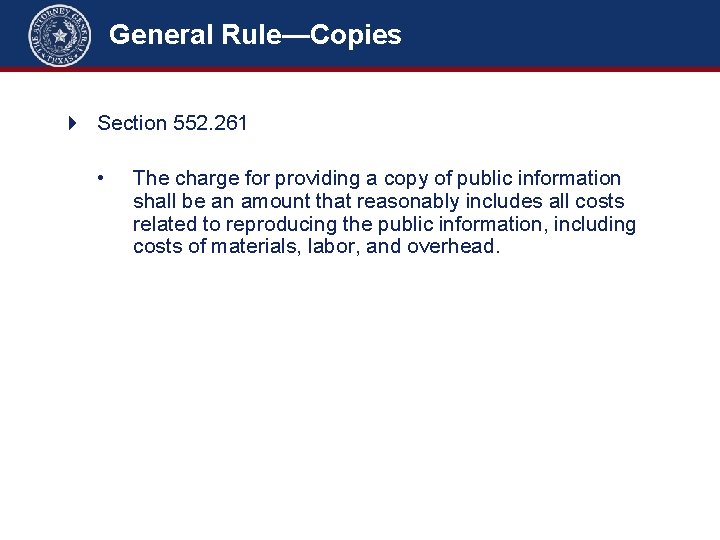 THE ATTORNEY GENERAL TEXAS

General Rule—Copies

Section 552.261

• The charge for providing a copy of public information shall be an amount that reasonably includes all costs related to reproducing the public information, including costs of materials, labor, and overhead.